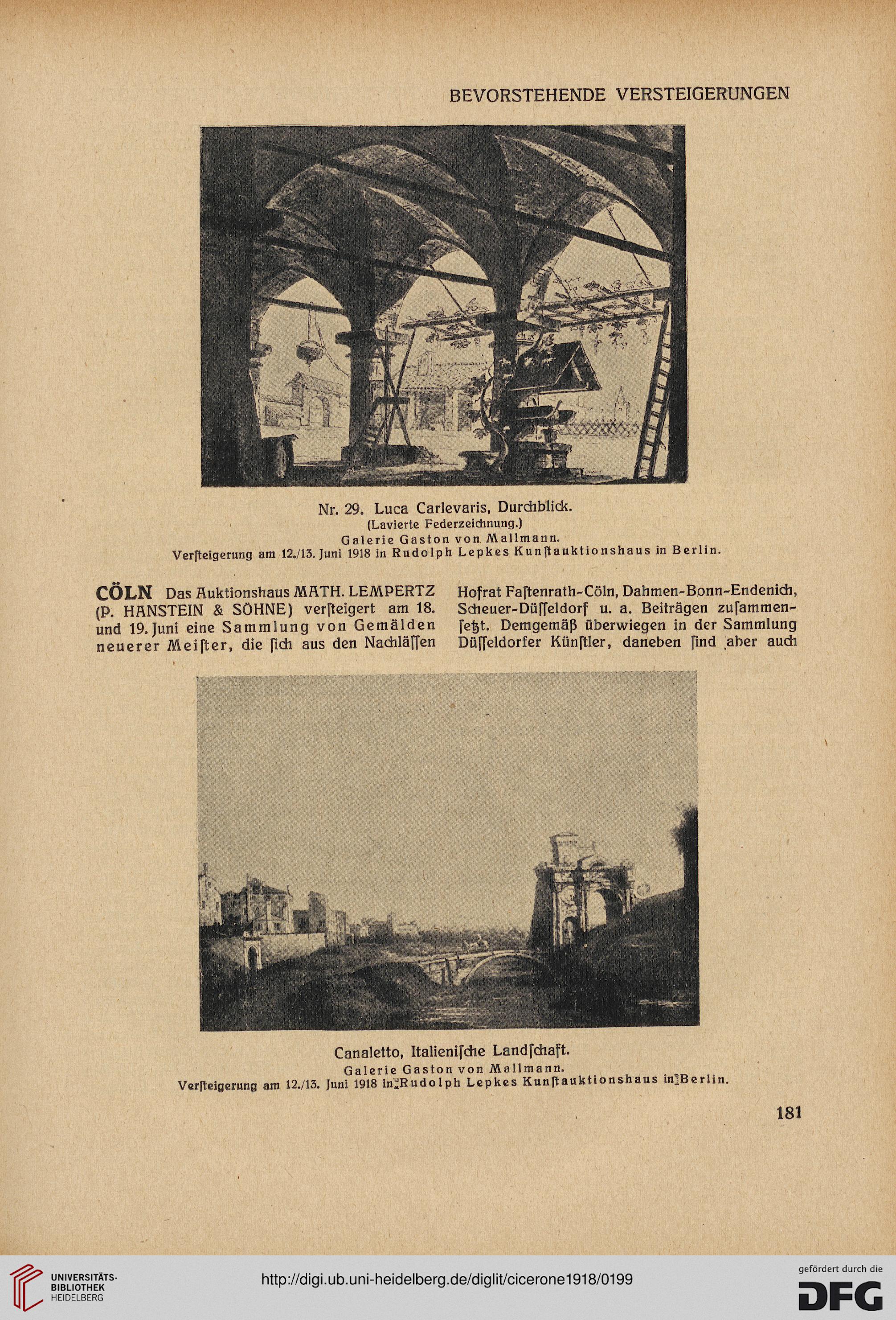 BEVORSTEHENDE VERSTEIGERUNGEN

Nr. 29. Luca Carlevaris, Durchblick.
(Lavierte Federzeichnung.)
Galerie Gaston von Mallmann.
Verſteigerung am 12./13. Juni 1918 in Rudolph Lepkes Kunſtauktionshaus in Berlin.

CÖLN Das Auktionshaus MATH. LEMPERTZ (P. HANSTEIN & SÖHNE) verſteigert am 18. und 19. Juni eine Sammlung von Gemälden neuerer Meiſter, die ſich aus den Nachläſſen Hofrat Faſtenrath-Cöln, Dahmen-Bonn-Endenich, Scheuer-Düſſeldorf u. a. Beiträgen zuſammenſetzt. Demgemäß überwiegen in der Sammlung Düſſeldorfer Künſtler, daneben ſind aber auch

Canaletto, Italieniſche Landſchaft.
Galerie Gaston von Mallmann.
Verſteigerung am 12./13. Juni 1918 in Rudolph Lepkes Kunſtauktionshaus in Berlin.

181

UNIVERSITÄTS-BIBLIOTHEK HEIDELBERG
http://digi.ub.uni-heidelberg.de/diglit/cicerone1918/0199
gefördert durch die DFG